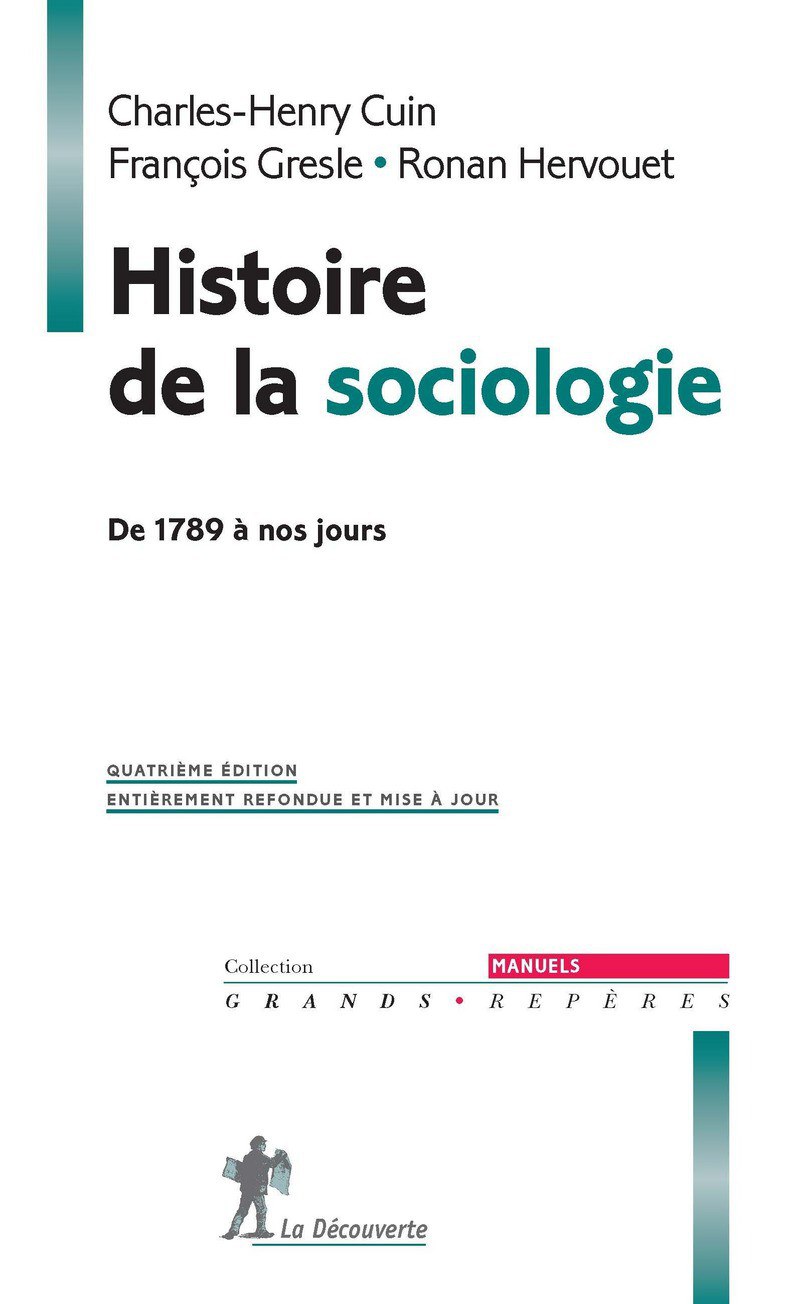 Charles-Henry Cuin
François Gresle • Ronan Hervouet

Histoire de la sociologie

De 1789 à nos jours

QUATRIÈME ÉDITION
ENTIÈREMENT REFONDUE ET MISE À JOUR

Collection MANUELS
GRANDS • REPÈRES

La Découverte